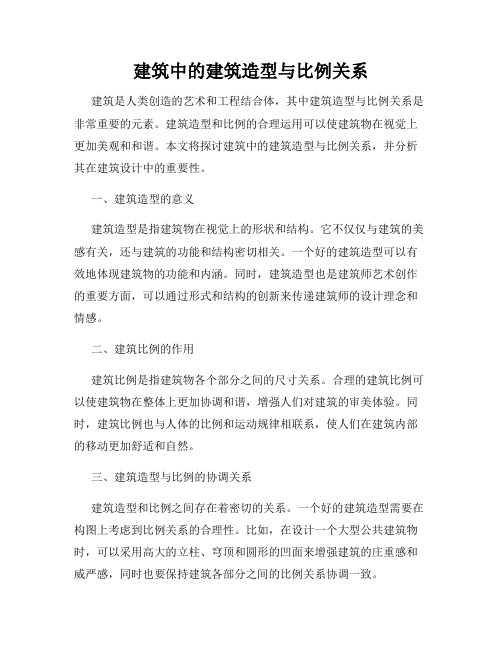 建筑中的建筑造型与比例关系

建筑是人类创造的艺术和工程结合体，其中建筑造型与比例关系是非常重要的元素。建筑造型和比例的合理运用可以使建筑物在视觉上更加美观和和谐。本文将探讨建筑中的建筑造型与比例关系，并分析其在建筑设计中的重要性。

一、建筑造型的意义

建筑造型是指建筑物在视觉上的形状和结构。它不仅仅与建筑的美感有关，还与建筑的功能和结构密切相关。一个好的建筑造型可以有效地体现建筑物的功能和内涵。同时，建筑造型也是建筑师艺术创作的重要方面，可以通过形式和结构的创新来传递建筑师的设计理念和情感。

二、建筑比例的作用

建筑比例是指建筑物各个部分之间的尺寸关系。合理的建筑比例可以使建筑物在整体上更加协调和谐，增强人们对建筑的审美体验。同时，建筑比例也与人体的比例和运动规律相联系，使人们在建筑内部的移动更加舒适和自然。

三、建筑造型与比例的协调关系

建筑造型和比例之间存在着密切的关系。一个好的建筑造型需要在构图上考虑到比例关系的合理性。比如，在设计一个大型公共建筑物时，可以采用高大的立柱、穹顶和圆形的凹面来增强建筑的庄重感和威严感，同时也要保持建筑各部分之间的比例关系协调一致。